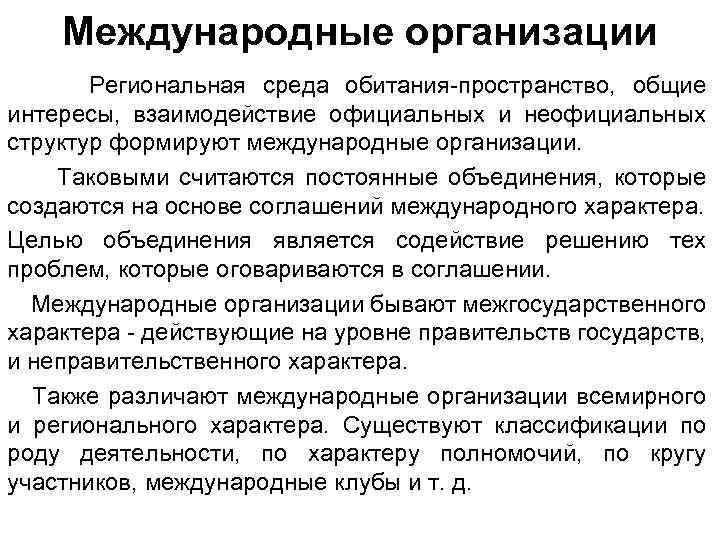 Международные организации

Региональная среда обитания-пространство, общие интересы, взаимодействие официальных и неофициальных структур формируют международные организации.

Таковыми считаются постоянные объединения, которые создаются на основе соглашений международного характера.

Целью объединения является содействие решению тех проблем, которые оговариваются в соглашении.

Международные организации бывают межгосударственного характера - действующие на уровне правительств государств, и неправительственного характера.

Также различают международные организации всемирного и регионального характера. Существуют классификации по роду деятельности, по характеру полномочий, по кругу участников, международные клубы и т. д.